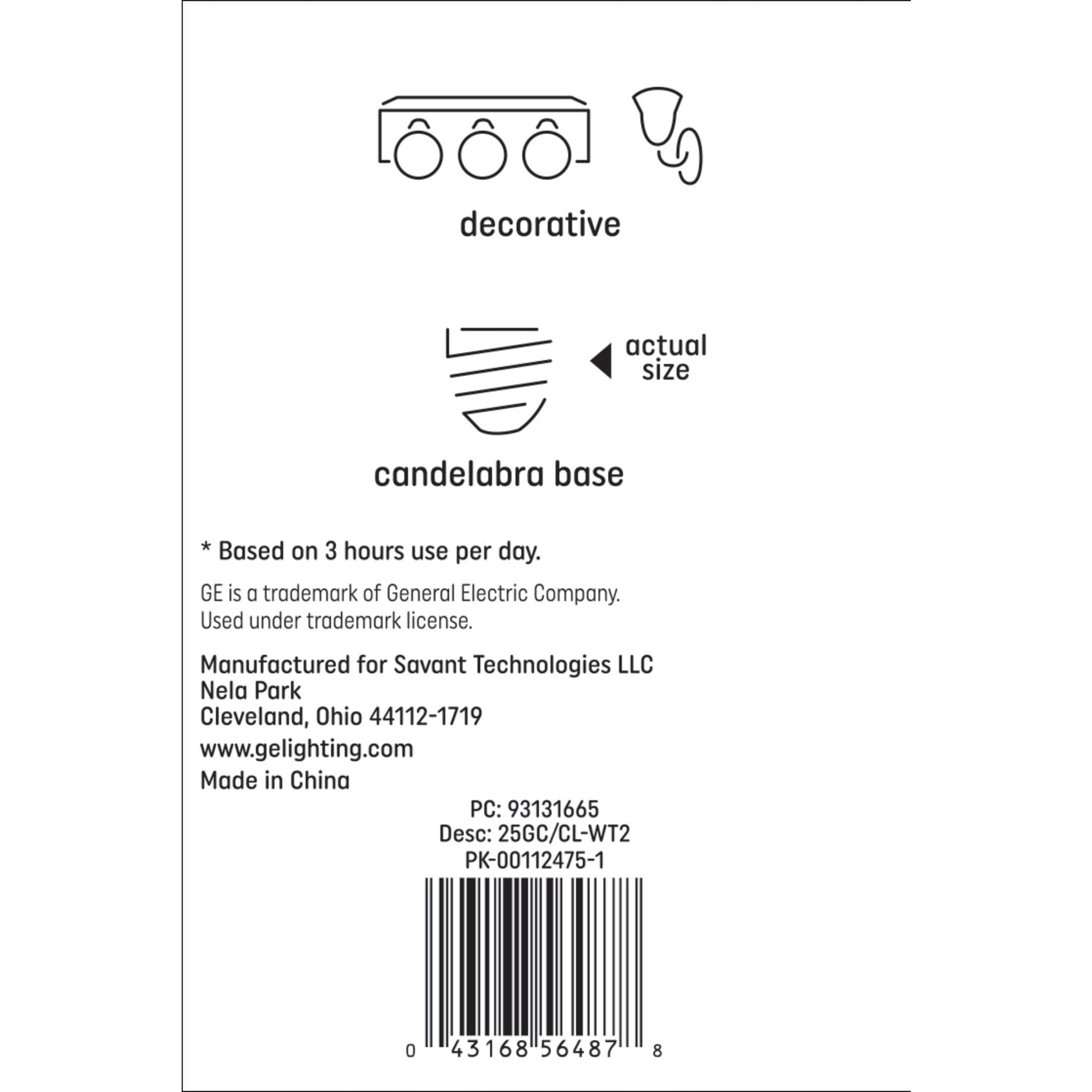 decorative

actual size

candelabra base

* Based on 3 hours use per day.

GE is a trademark of General Electric Company.
Used under trademark license.

Manufactured for Savant Technologies LLC
Nela Park
Cleveland, Ohio 44112-1719

www.gelighting.com

Made in China

PC: 93131665
Desc: 25GC/CL-WT2
PK-00112475-1

0 43168 56487 8